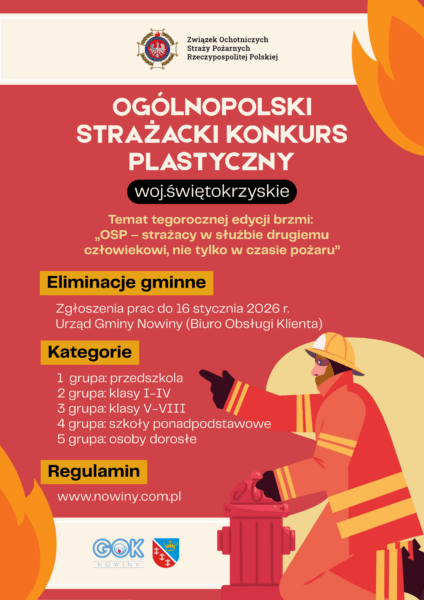 Związek Ochotniczych
Straży Pożarnych
Rzeczypospolitej Polskiej

OGÓLNOPOLSKI
STRAŻACKI KONKURS
PLASTYCZNY

woj.świętokrzyskie

Temat tegorocznej edycji brzmi:
„OSP – strażacy w służbie drugiemu człowiekowi, nie tylko w czasie pożaru”

Eliminacje gminne

Zgłoszenia prac do 16 stycznia 2026 r.
Urząd Gminy Nowiny (Biuro Obsługi Klienta)

Kategorie

1 grupa: przedszkola
2 grupa: klasy I-IV
3 grupa: klasy V-VIII
4 grupa: szkoły ponadpodstawowe
5 grupa: osoby dorosłe

Regulamin

www.nowiny.com.pl

GOK
NOWINY